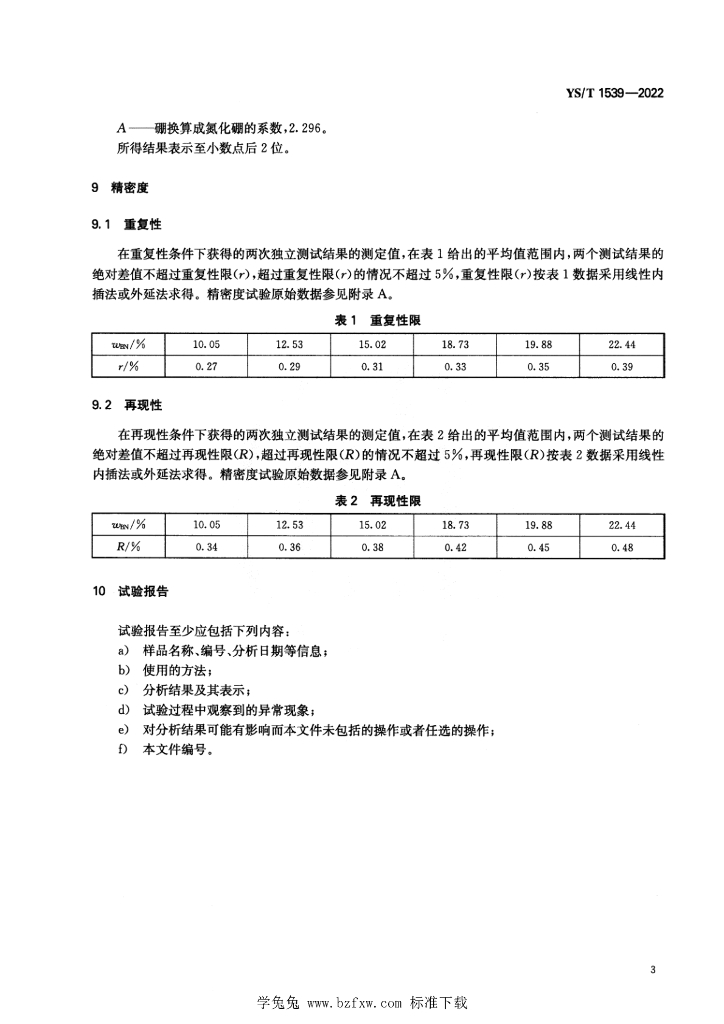 YS/T 1539—2022

$A$——硼换算成氮化硼的系数，2.296。

所得结果表示至小数点后2位。

9 精密度

9.1 重复性

在重复性条件下获得的两次独立测试结果的测定值，在表1给出的平均值范围内，两个测试结果的绝对差值不超过重复性限($r$)，超过重复性限($r$)的情况不超过5%，重复性限($r$)按表1数据采用线性内插法或外延法求得。精密度试验原始数据参见附录A。

表1 重复性限

| $w_{BN}$/% | 10.05 | 12.53 | 15.02 | 18.73 | 19.88 | 22.44 |
|---|---|---|---|---|---|---|
| $r$/% | 0.27 | 0.29 | 0.31 | 0.33 | 0.35 | 0.39 |

9.2 再现性

在再现性条件下获得的两次独立测试结果的测定值，在表2给出的平均值范围内，两个测试结果的绝对差值不超过再现性限($R$)，超过再现性限($R$)的情况不超过5%，再现性限($R$)按表2数据采用线性内插法或外延法求得。精密度试验原始数据参见附录A。

表2 再现性限

| $w_{BN}$/% | 10.05 | 12.53 | 15.02 | 18.73 | 19.88 | 22.44 |
|---|---|---|---|---|---|---|
| $R$/% | 0.34 | 0.36 | 0.38 | 0.42 | 0.45 | 0.48 |

10 试验报告

试验报告至少应包括下列内容：

a) 样品名称、编号、分析日期等信息；

b) 使用的方法；

c) 分析结果及其表示；

d) 试验过程中观察到的异常现象；

e) 对分析结果可能有影响而本文件未包括的操作或者任选的操作；

f) 本文件编号。

3

学兔兔 www.bzfxw.com 标准下载